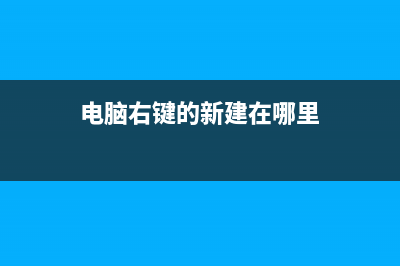 电脑右键的新建在哪里